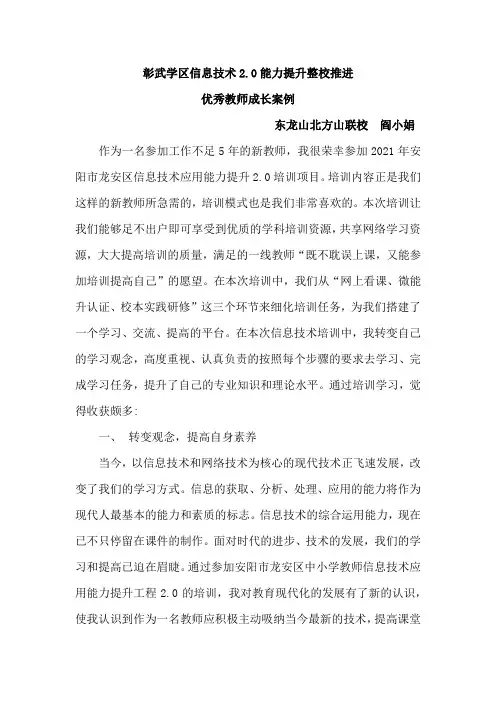 彰武学区信息技术 2.0 能力提升整校推进

优秀教师成长案例

东龙山北方山联校　阎小娟

作为一名参加工作不足 5 年的新教师，我很荣幸参加 2021 年安阳市龙安区信息技术应用能力提升 2.0 培训项目。培训内容正是我们这样的新教师所急需的，培训模式也是我们非常喜欢的。本次培训让我们能够足不出户即可享受到优质的学科培训资源，共享网络学习资源，大大提高培训的质量，满足的一线教师“既不耽误上课，又能参加培训提高自己”的愿望。在本次培训中，我们从“网上看课、微能升认证、校本实践研修”这三个环节来细化培训任务，为我们搭建了一个学习、交流、提高的平台。在本次信息技术培训中，我转变自己的学习观念，高度重视、认真负责的按照每个步骤的要求去学习、完成学习任务，提升了自己的专业知识和理论水平。通过培训学习，觉得收获颇多：

一、　转变观念，提高自身素养

当今，以信息技术和网络技术为核心的现代技术正飞速发展，改变了我们的学习方式。信息的获取、分析、处理、应用的能力将作为现代人最基本的能力和素质的标志。信息技术的综合运用能力，现在已不只停留在课件的制作。面对时代的进步、技术的发展，我们的学习和提高已迫在眉睫。通过参加安阳市龙安区中小学教师信息技术应用能力提升工程 2.0 的培训，我对教育现代化的发展有了新的认识，使我认识到作为一名教师应积极主动吸纳当今最新的技术，提高课堂